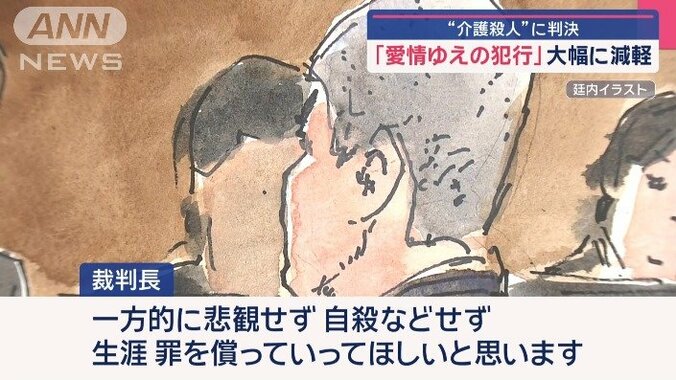 ANN NEWS

“介護殺人”に判決
「愛情ゆえの犯行」大幅に減軽

廷内イラスト

裁判長

一方的に悲観せず 自殺などせず
生涯 罪を償っていってほしいと思います